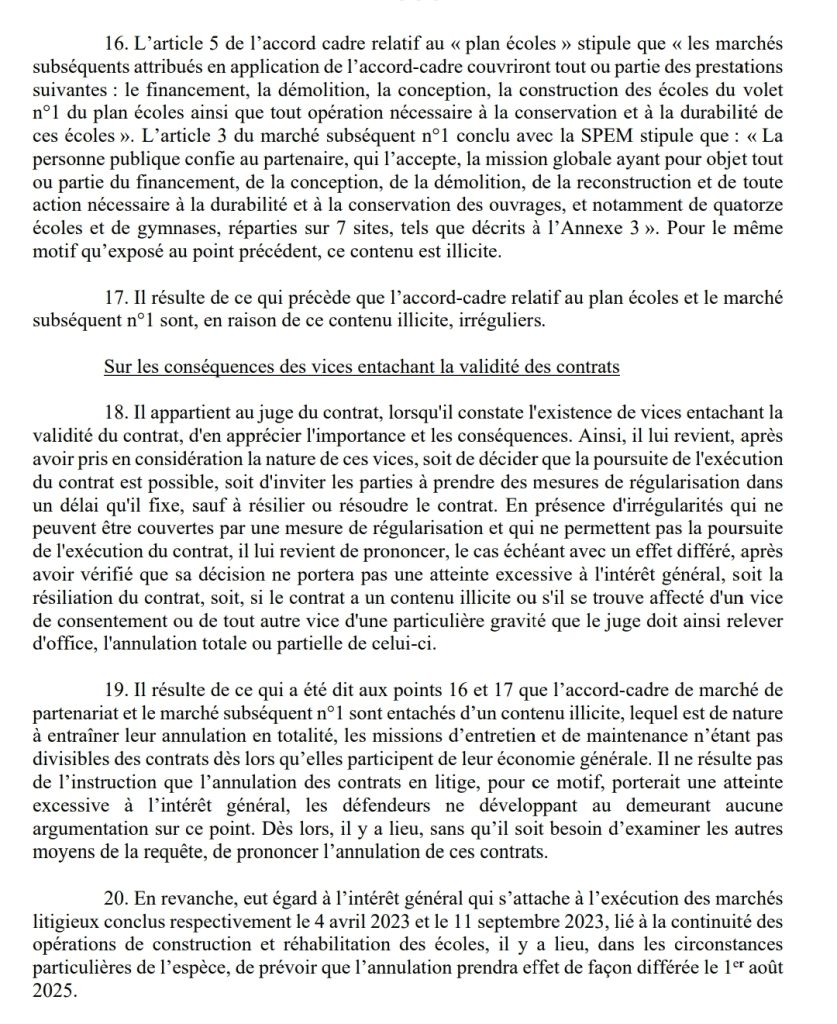 16. L'article 5 de l'accord cadre relatif au « plan écoles » stipule que « les marchés subséquents attribués en application de l'accord-cadre couvriront tout ou partie des prestations suivantes : le financement, la démolition, la conception, la construction des écoles du volet n°1 du plan écoles ainsi que tout opération nécessaire à la conservation et à la durabilité de ces écoles ». L'article 3 du marché subséquent n°1 conclu avec la SPEM stipule que : « La personne publique confie au partenaire, qui l'accepte, la mission globale ayant pour objet tout ou partie du financement, de la conception, de la démolition, de la reconstruction et de toute action nécessaire à la durabilité et à la conservation des ouvrages, et notamment de quatorze écoles et de gymnases, réparties sur 7 sites, tels que décrits à l'Annexe 3 ». Pour le même motif qu'exposé au point précédent, ce contenu est illicite.

17. Il résulte de ce qui précède que l'accord-cadre relatif au plan écoles et le marché subséquent n°1 sont, en raison de ce contenu illicite, irréguliers.

Sur les conséquences des vices entachant la validité des contrats

18. Il appartient au juge du contrat, lorsqu'il constate l'existence de vices entachant la validité du contrat, d'en apprécier l'importance et les conséquences. Ainsi, il lui revient, après avoir pris en considération la nature de ces vices, soit de décider que la poursuite de l'exécution du contrat est possible, soit d'inviter les parties à prendre des mesures de régularisation dans un délai qu'il fixe, sauf à résilier ou résoudre le contrat. En présence d'irrégularités qui ne peuvent être couvertes par une mesure de régularisation et qui ne permettent pas la poursuite de l'exécution du contrat, il lui revient de prononcer, le cas échéant avec un effet différé, après avoir vérifié que sa décision ne portera pas une atteinte excessive à l'intérêt général, soit la résiliation du contrat, soit, si le contrat a un contenu illicite ou s'il se trouve affecté d'un vice de consentement ou de tout autre vice d'une particulière gravité que le juge doit ainsi relever d'office, l'annulation totale ou partielle de celui-ci.

19. Il résulte de ce qui a été dit aux points 16 et 17 que l'accord-cadre de marché de partenariat et le marché subséquent n°1 sont entachés d'un contenu illicite, lequel est de nature à entraîner leur annulation en totalité, les missions d'entretien et de maintenance n'étant pas divisibles des contrats dès lors qu'elles participent de leur économie générale. Il ne résulte pas de l'instruction que l'annulation des contrats en litige, pour ce motif, porterait une atteinte excessive à l'intérêt général, les défendeurs ne développant au demeurant aucune argumentation sur ce point. Dès lors, il y a lieu, sans qu'il soit besoin d'examiner les autres moyens de la requête, de prononcer l'annulation de ces contrats.

20. En revanche, eut égard à l'intérêt général qui s'attache à l'exécution des marchés litigieux conclus respectivement le 4 avril 2023 et le 11 septembre 2023, lié à la continuité des opérations de construction et réhabilitation des écoles, il y a lieu, dans les circonstances particulières de l'espèce, de prévoir que l'annulation prendra effet de façon différée le 1$^{er}$ août 2025.